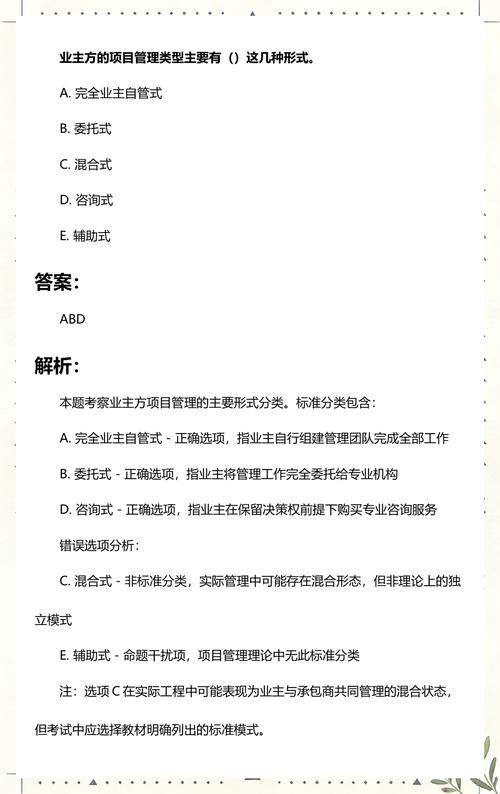 业主方的项目管理类型主要有（）这几种形式。

A. 完全业主自管式

B. 委托式

C. 混合式

D. 咨询式

E. 辅助式

答案：

ABD

解析：

本题考察业主方项目管理的主要形式分类。标准分类包含：

A. 完全业主自管式 - 正确选项，指业主自行组建管理团队完成全部工作

B. 委托式 - 正确选项，指业主将管理工作完全委托给专业机构

D. 咨询式 - 正确选项，指业主在保留决策权前提下购买专业咨询服务

错误选项分析：

C. 混合式 - 非标准分类，实际管理中可能存在混合形态，但非理论上的独立模式

E. 辅助式 - 命题干扰项，项目管理理论中无此标准分类

注：选项 C 在实际工程中可能表现为业主与承包商共同管理的混合状态，但考试中应选择教材明确列出的标准模式。